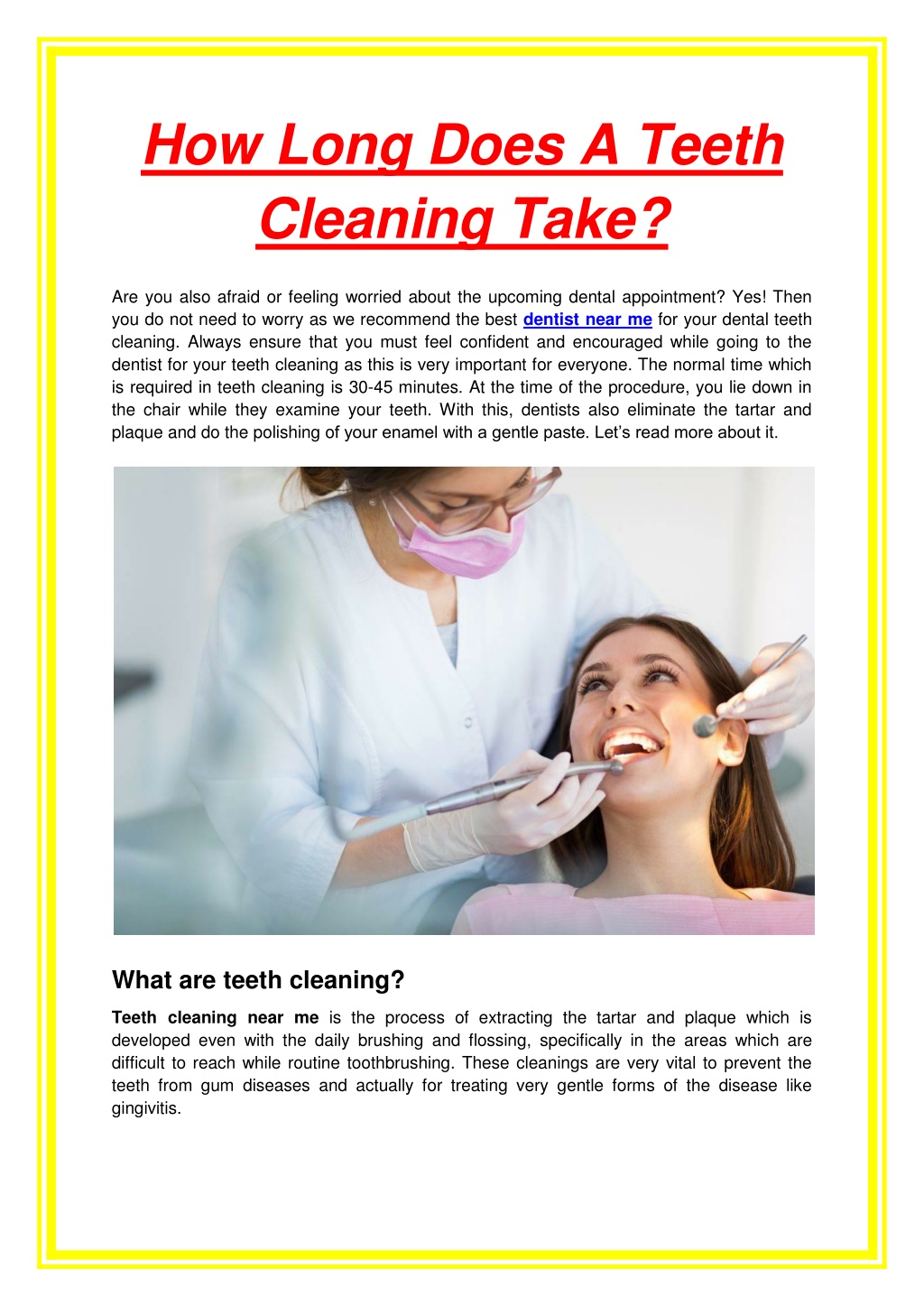 How Long Does A Teeth Cleaning Take?

Are you also afraid or feeling worried about the upcoming dental appointment? Yes! Then you do not need to worry as we recommend the best dentist near me for your dental teeth cleaning. Always ensure that you must feel confident and encouraged while going to the dentist for your teeth cleaning as this is very important for everyone. The normal time which is required in teeth cleaning is 30-45 minutes. At the time of the procedure, you lie down in the chair while they examine your teeth. With this, dentists also eliminate the tartar and plaque and do the polishing of your enamel with a gentle paste. Let's read more about it.

What are teeth cleaning?

Teeth cleaning near me is the process of extracting the tartar and plaque which is developed even with the daily brushing and flossing, specifically in the areas which are difficult to reach while routine toothbrushing. These cleanings are very vital to prevent the teeth from gum diseases and actually for treating very gentle forms of the disease like gingivitis.